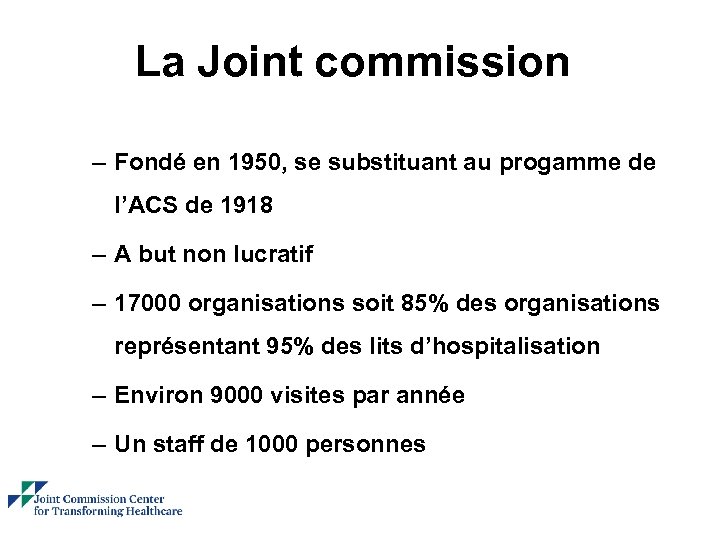 La Joint commission

– Fondé en 1950, se substituant au progamme de l’ACS de 1918

– A but non lucratif

– 17000 organisations soit 85% des organisations représentant 95% des lits d’hospitalisation

– Environ 9000 visites par année

– Un staff de 1000 personnes

Joint Commission Center for Transforming Healthcare